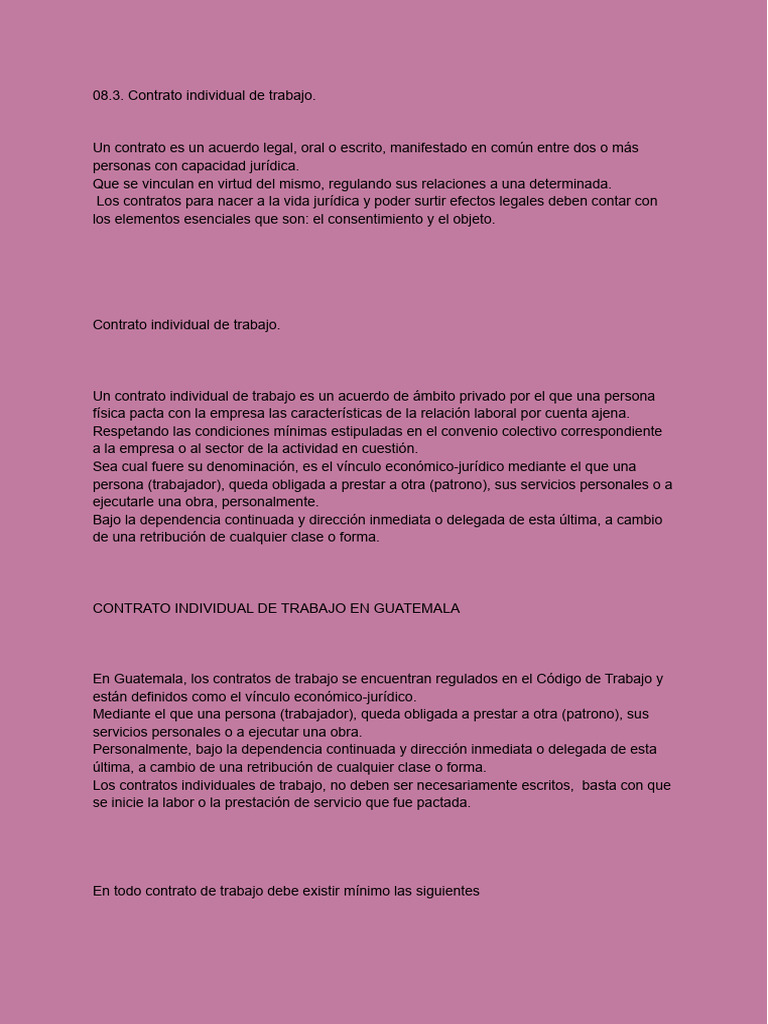 08.3. Contrato individual de trabajo.

Un contrato es un acuerdo legal, oral o escrito, manifestado en común entre dos o más personas con capacidad jurídica.
Que se vinculan en virtud del mismo, regulando sus relaciones a una determinada.
Los contratos para nacer a la vida jurídica y poder surtir efectos legales deben contar con los elementos esenciales que son: el consentimiento y el objeto.

Contrato individual de trabajo.

Un contrato individual de trabajo es un acuerdo de ámbito privado por el que una persona física pacta con la empresa las características de la relación laboral por cuenta ajena.
Respetando las condiciones mínimas estipuladas en el convenio colectivo correspondiente a la empresa o al sector de la actividad en cuestión.
Sea cual fuere su denominación, es el vínculo económico-jurídico mediante el que una persona (trabajador), queda obligada a prestar a otra (patrono), sus servicios personales o a ejecutarle una obra, personalmente.
Bajo la dependencia continuada y dirección inmediata o delegada de esta última, a cambio de una retribución de cualquier clase o forma.

CONTRATO INDIVIDUAL DE TRABAJO EN GUATEMALA

En Guatemala, los contratos de trabajo se encuentran regulados en el Código de Trabajo y están definidos como el vínculo económico-jurídico.
Mediante el que una persona (trabajador), queda obligada a prestar a otra (patrono), sus servicios personales o a ejecutar una obra.
Personalmente, bajo la dependencia continuada y dirección inmediata o delegada de esta última, a cambio de una retribución de cualquier clase o forma.
Los contratos individuales de trabajo, no deben ser necesariamente escritos, basta con que se inicie la labor o la prestación de servicio que fue pactada.

En todo contrato de trabajo debe existir mínimo las siguientes